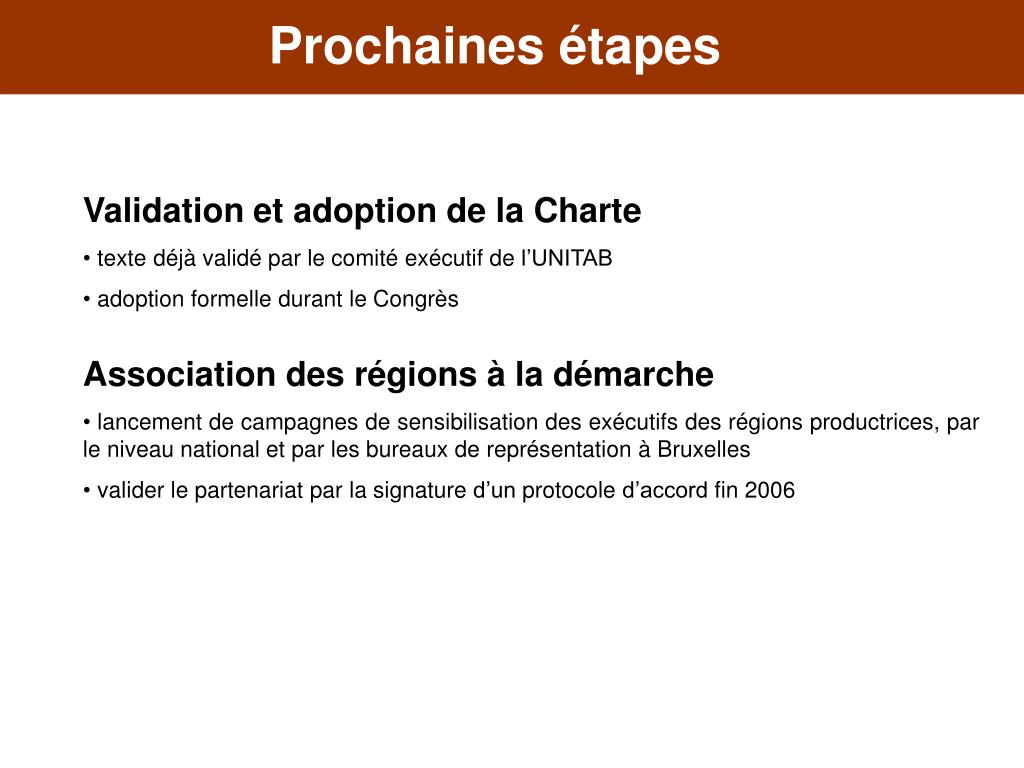 Prochaines étapes

Validation et adoption de la Charte

• texte déjà validé par le comité exécutif de l’UNITAB

• adoption formelle durant le Congrès

Association des régions à la démarche

• lancement de campagnes de sensibilisation des exécutifs des régions productrices, par le niveau national et par les bureaux de représentation à Bruxelles

• valider le partenariat par la signature d’un protocole d’accord fin 2006